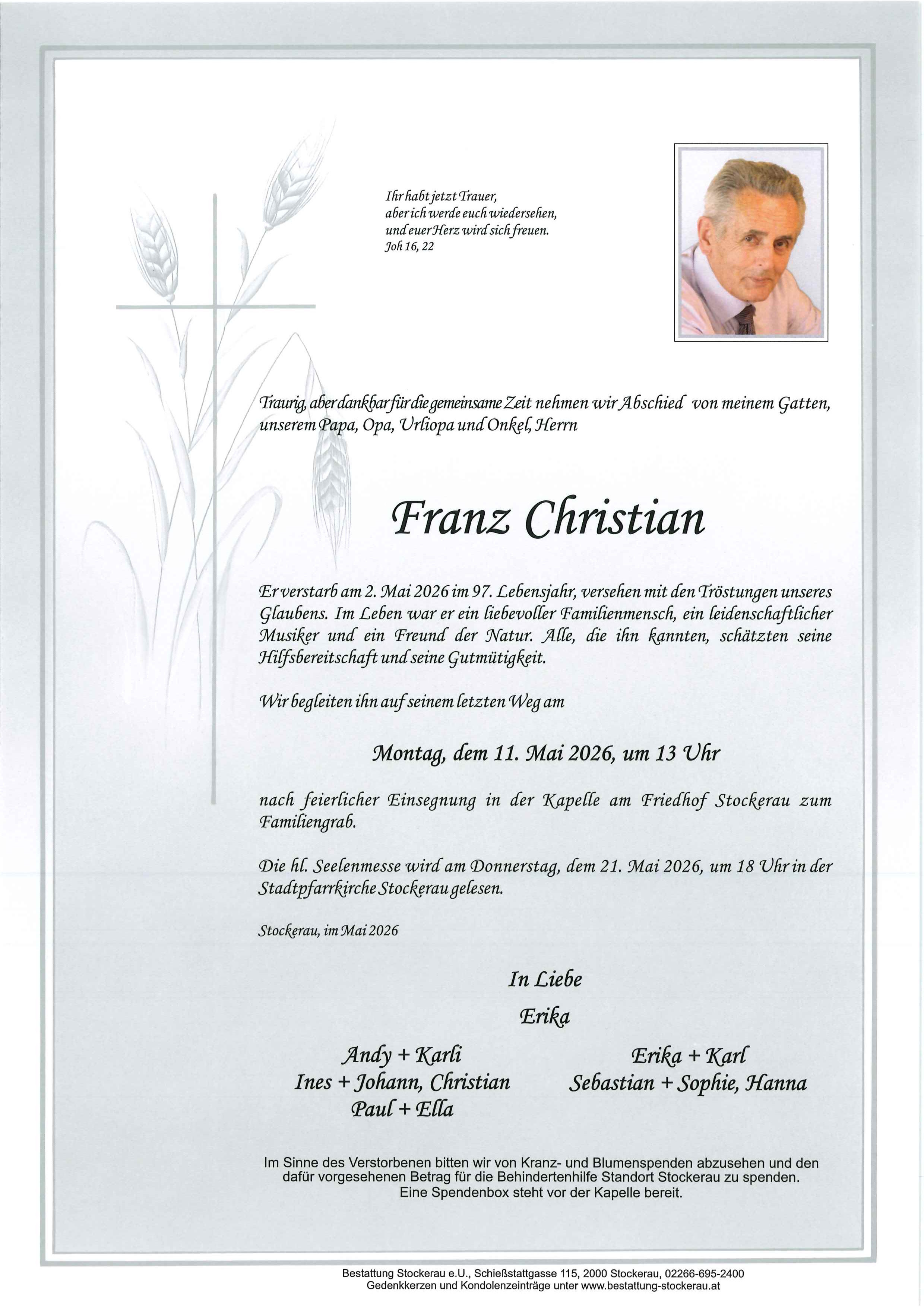 Ihr habt jetzt Trauer,
aber ich werde euch wiedersehen,
und euer Herz wird sich freuen.
Joh 16, 22

Traurig, aber dankbar für die gemeinsame Zeit nehmen wir Abschied von meinem Gatten, unserem Papa, Opa, Urliopa und Onkel, Herrn

Franz Christian

Er verstarb am 2. Mai 2026 im 97. Lebensjahr, versehen mit den Tröstungen unseres Glaubens. Im Leben war er ein liebevoller Familienmensch, ein leidenschaftlicher Musiker und ein Freund der Natur. Alle, die ihn kannten, schätzten seine Hilfsbereitschaft und seine Gutmütigkeit.

Wir begleiten ihn auf seinem letzten Weg am

Montag, dem 11. Mai 2026, um 13 Uhr

nach feierlicher Einsegnung in der Kapelle am Friedhof Stockerau zum Familiengrab.

Die hl. Seelenmesse wird am Donnerstag, dem 21. Mai 2026, um 18 Uhr in der Stadtpfarrkirche Stockerau gelesen.

Stockerau, im Mai 2026

In Liebe
Erika

Andy + Karli
Ines + Johann, Christian
Paul + Ella

Erika + Karl
Sebastian + Sophie, Hanna

Im Sinne des Verstorbenen bitten wir von Kranz- und Blumenspenden abzusehen und den dafür vorgesehenen Betrag für die Behindertenhilfe Standort Stockerau zu spenden. Eine Spendenbox steht vor der Kapelle bereit.

Bestattung Stockerau e.U., Schießstattgasse 115, 2000 Stockerau, 02266-695-2400
Gedenkkerzen und Kondolenzeinträge unter www.bestattung-stockerau.at